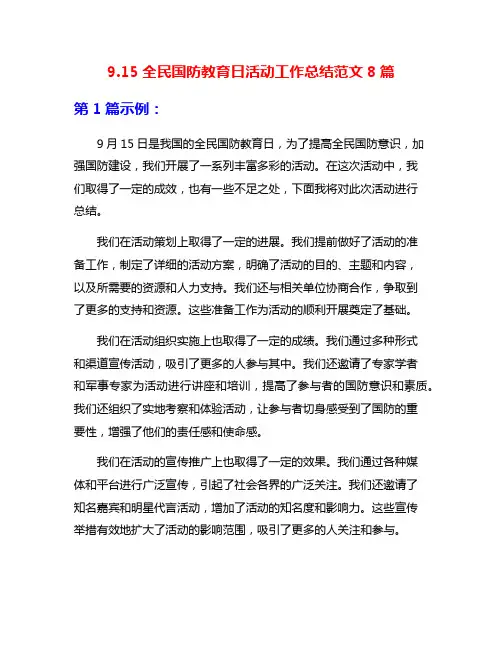 9.15 全民国防教育日活动工作总结范文 8 篇

第 1 篇示例：

9 月 15 日是我国的全民国防教育日，为了提高全民国防意识，加强国防建设，我们开展了一系列丰富多彩的活动。在这次活动中，我们取得了一定的成效，也有一些不足之处，下面我将对此次活动进行总结。

我们在活动策划上取得了一定的进展。我们提前做好了活动的准备工作，制定了详细的活动方案，明确了活动的目的、主题和内容，以及所需要的资源和人力支持。我们还与相关单位协商合作，争取到了更多的支持和资源。这些准备工作为活动的顺利开展奠定了基础。

我们在活动组织实施上也取得了一定的成绩。我们通过多种形式和渠道宣传活动，吸引了更多的人参与其中。我们还邀请了专家学者和军事专家为活动进行讲座和培训，提高了参与者的国防意识和素质。我们还组织了实地考察和体验活动，让参与者切身感受到了国防的重要性，增强了他们的责任感和使命感。

我们在活动的宣传推广上也取得了一定的效果。我们通过各种媒体和平台进行广泛宣传，引起了社会各界的广泛关注。我们还邀请了知名嘉宾和明星代言活动，增加了活动的知名度和影响力。这些宣传举措有效地扩大了活动的影响范围，吸引了更多的人关注和参与。